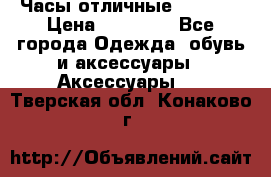 Часы отличные
Цена Все города Одежда обувь и аксессуары Аксессуары

Тверская обл Конаково г

http://Объявлений.сайт